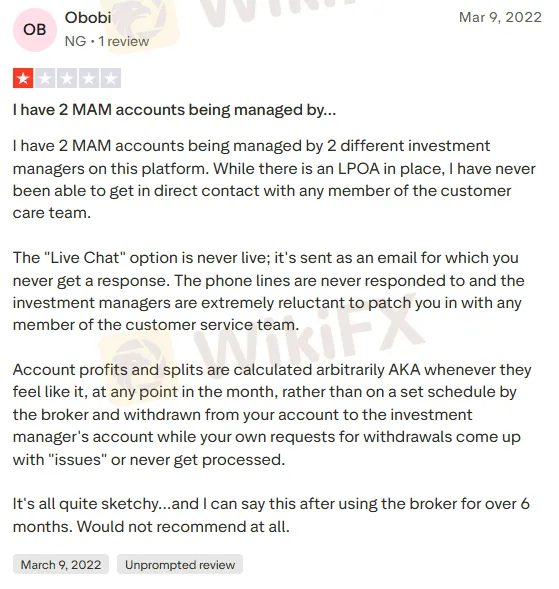 OB
Obobi
NG • 1 review
Mar 9, 2022

I have 2 MAM accounts being managed by...

I have 2 MAM accounts being managed by 2 different investment managers on this platform. While there is an LPOA in place, I have never been able to get in direct contact with any member of the customer care team.

The "Live Chat" option is never live; it's sent as an email for which you never get a response. The phone lines are never responded to and the investment managers are extremely reluctant to patch you in with any member of the customer service team.

Account profits and splits are calculated arbitrarily AKA whenever they feel like it, at any point in the month, rather than on a set schedule by the broker and withdrawn from your account to the investment manager's account while your own requests for withdrawals come up with "issues" or never get processed.

It's all quite sketchy...and I can say this after using the broker for over 6 months. Would not recommend at all.

March 9, 2022
Unprompted review

WikiFX